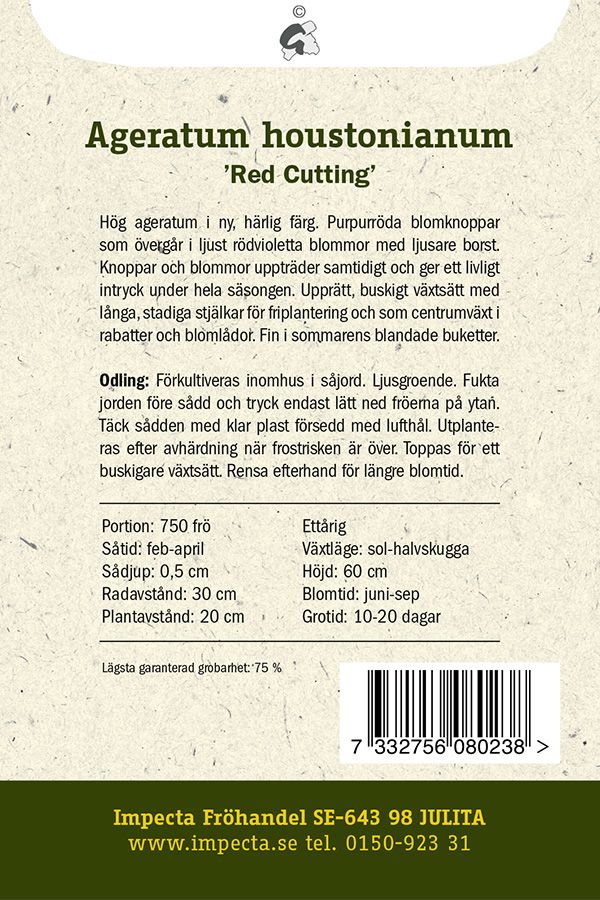 ©

Ageratum houstonianum
'Red Cutting'

Hög ageratum i ny, härlig färg. Purpurröda blomknoppar som övergår i ljust rödvioletta blommor med ljusare borst. Knoppar och blommor uppträder samtidigt och ger ett livligt intryck under hela säsongen. Upprätt, buskigt växtsätt med långa, stadiga stjälkar för friplantering och som centrumväxt i rabatter och blomlådor. Fin i sommarens blandade buketter.

Odling: Förkultiveras inomhus i såjord. Ljusgroende. Fukta jorden före sådd och tryck endast lätt ned fröerna på ytan. Täck sådden med klar plast försedd med lufthål. Utplanteras efter avhärdning när frostrisken är över. Toppas för ett buskigare växtsätt. Rensa efterhand för längre blomtid.

Portion: 750 frö
Såtid: feb-april
Sådjup: 0,5 cm
Radavstånd: 30 cm
Plantavstånd: 20 cm

Ettårig
Växtläge: sol-halvskugga
Höjd: 60 cm
Blomtid: juni-sep
Grotid: 10-20 dagar

Lägsta garanterad grobarhet: 75 %

7 332756 080238 >

Impecta Fröhandel SE-643 98 JULITA
www.impecta.se tel. 0150-923 31